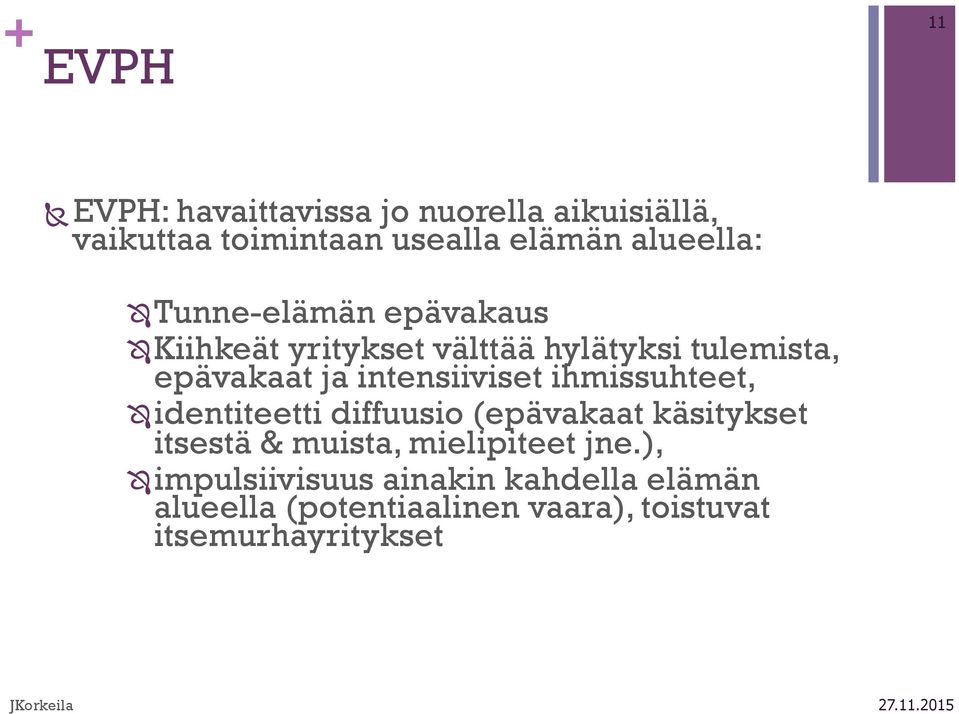 + EVPH

11

EVPH: havaittavissa jo nuorella aikuisiällä, vaikuttaa toimintaan usealla elämän alueella:

Tunne-elämän epävakaus

Kiihkeät yritykset välttää hylätyksi tulemista, epävakaat ja intensiiviset ihmissuhteet,

identiteetti diffuusio (epävakaat käsitykset itsestä & muista, mielipiteet jne.),

impulsiivisuus ainakin kahdella elämän alueella (potentiaalinen vaara), toistuvat itsemurhayritykset

JKorkeila

27.11.2015